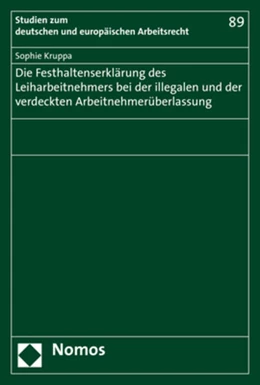 Studien zum
deutschen und europäischen Arbeitsrecht

89

Sophie Kruppa

Die Festhaltenserklärung des Leiharbeitnehmers bei der illegalen und der verdeckten Arbeitnehmerüberlassung

Nomos